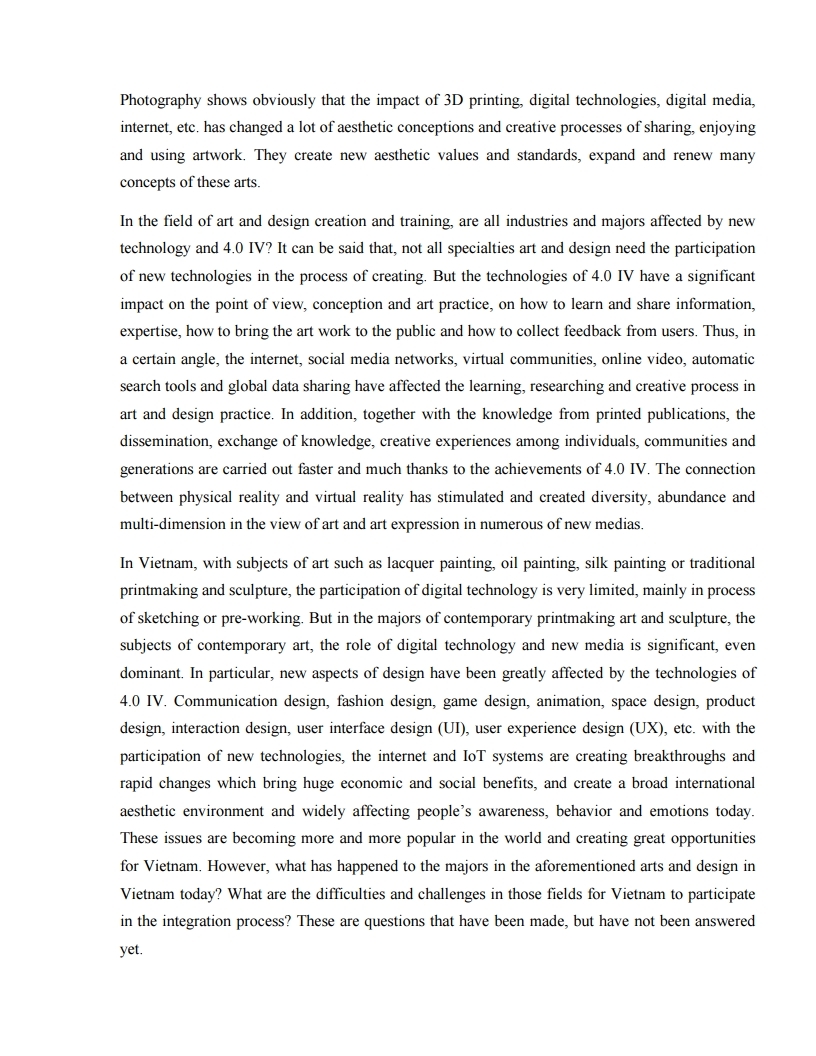 Photography shows obviously that the impact of 3D printing, digital technologies, digital media, internet, etc. has changed a lot of aesthetic conceptions and creative processes of sharing, enjoying and using artwork. They create new aesthetic values and standards, expand and renew many concepts of these arts.

In the field of art and design creation and training, are all industries and majors affected by new technology and 4.0 IV? It can be said that, not all specialties art and design need the participation of new technologies in the process of creating. But the technologies of 4.0 IV have a significant impact on the point of view, conception and art practice, on how to learn and share information, expertise, how to bring the art work to the public and how to collect feedback from users. Thus, in a certain angle, the internet, social media networks, virtual communities, online video, automatic search tools and global data sharing have affected the learning, researching and creative process in art and design practice. In addition, together with the knowledge from printed publications, the dissemination, exchange of knowledge, creative experiences among individuals, communities and generations are carried out faster and much thanks to the achievements of 4.0 IV. The connection between physical reality and virtual reality has stimulated and created diversity, abundance and multi-dimension in the view of art and art expression in numerous of new medias.

In Vietnam, with subjects of art such as lacquer painting, oil painting, silk painting or traditional printmaking and sculpture, the participation of digital technology is very limited, mainly in process of sketching or pre-working. But in the majors of contemporary printmaking art and sculpture, the subjects of contemporary art, the role of digital technology and new media is significant, even dominant. In particular, new aspects of design have been greatly affected by the technologies of 4.0 IV. Communication design, fashion design, game design, animation, space design, product design, interaction design, user interface design (UI), user experience design (UX), etc. with the participation of new technologies, the internet and IoT systems are creating breakthroughs and rapid changes which bring huge economic and social benefits, and create a broad international aesthetic environment and widely affecting people's awareness, behavior and emotions today. These issues are becoming more and more popular in the world and creating great opportunities for Vietnam. However, what has happened to the majors in the aforementioned arts and design in Vietnam today? What are the difficulties and challenges in those fields for Vietnam to participate in the integration process? These are questions that have been made, but have not been answered yet.